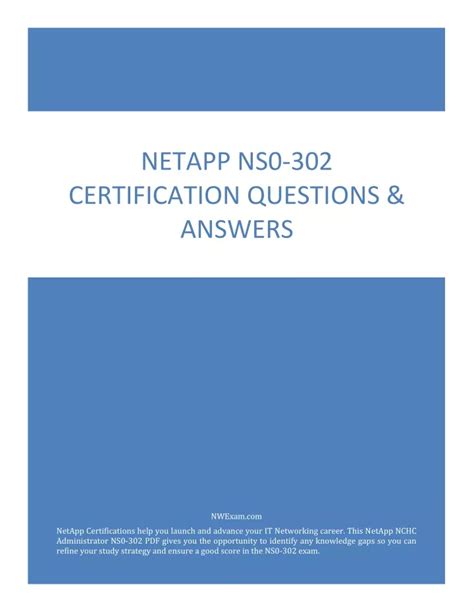 NETAPP NS0-302 CERTIFICATION QUESTIONS & ANSWERS

NWExam.com

NetApp Certifications help you launch and advance your IT Networking career. This NetApp NCHC Administrator NS0-302 PDF gives you the opportunity to identify any knowledge gaps so you can refine your study strategy and ensure a good score in the NS0-302 exam.